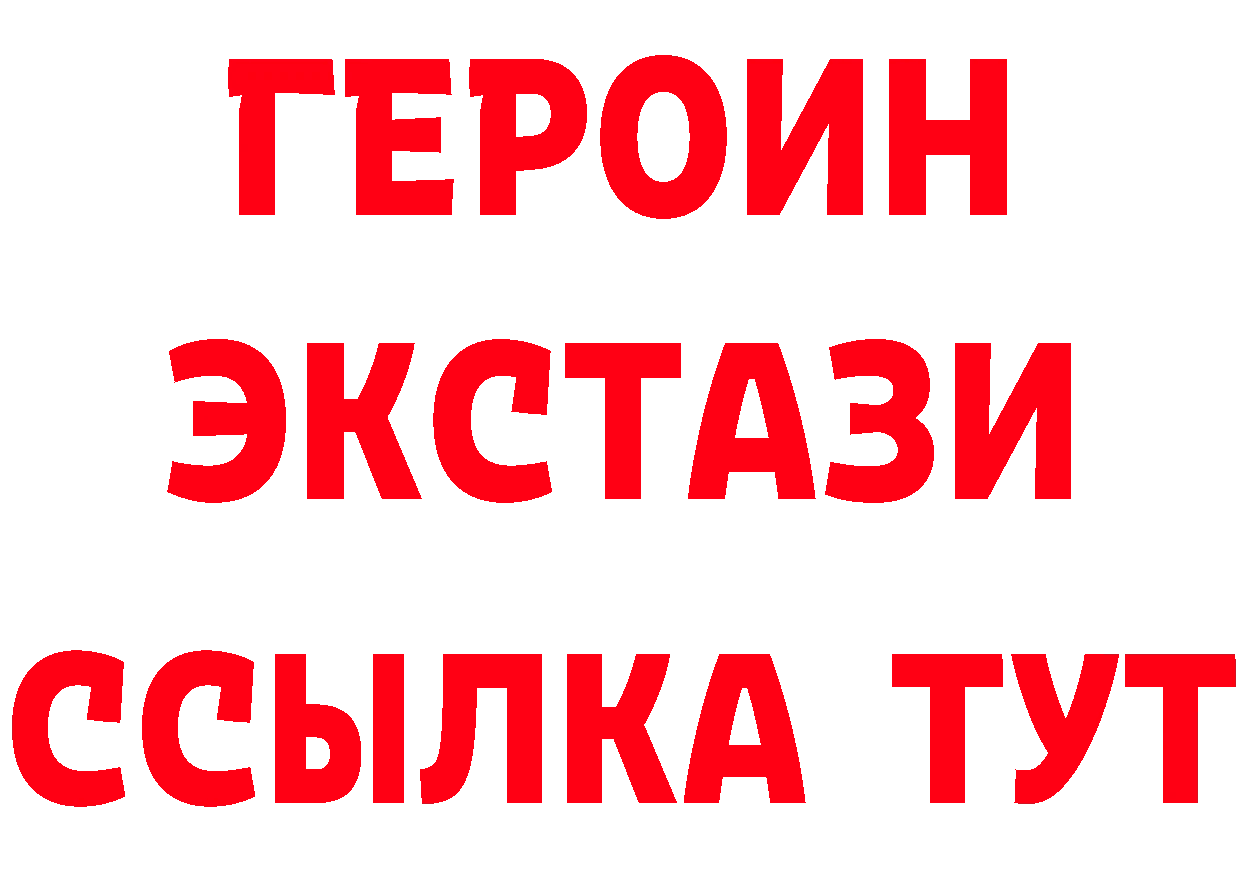 ГЕРОИН
ЭКСТАЗИ
ССЫЛКА ТУТ